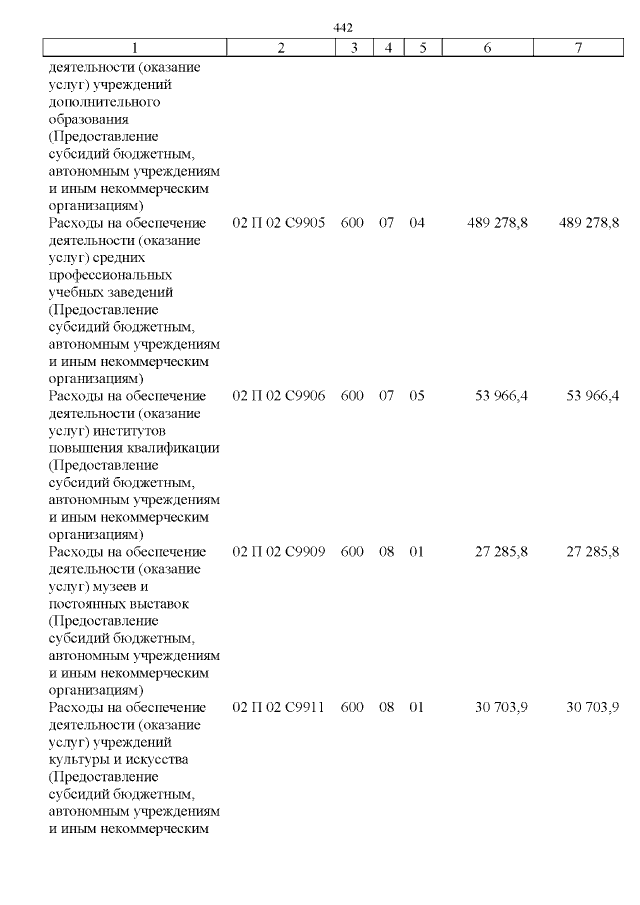 442

| 1 | 2 | 3 | 4 | 5 | 6 | 7 |
|---|---|---|---|---|---|---|
| деятельности (оказание услуг) учреждений дополнительного образования (Предоставление субсидий бюджетным, автономным учреждениям и иным некоммерческим организациям) | | | | | | |
| Расходы на обеспечение деятельности (оказание услуг) средних профессиональных учебных заведений (Предоставление субсидий бюджетным, автономным учреждениям и иным некоммерческим организациям) | 02 П 02 С9905 | 600 | 07 | 04 | 489 278,8 | 489 278,8 |
| Расходы на обеспечение деятельности (оказание услуг) институтов повышения квалификации (Предоставление субсидий бюджетным, автономным учреждениям и иным некоммерческим организациям) | 02 П 02 С9906 | 600 | 07 | 05 | 53 966,4 | 53 966,4 |
| Расходы на обеспечение деятельности (оказание услуг) музеев и постоянных выставок (Предоставление субсидий бюджетным, автономным учреждениям и иным некоммерческим организациям) | 02 П 02 С9909 | 600 | 08 | 01 | 27 285,8 | 27 285,8 |
| Расходы на обеспечение деятельности (оказание услуг) учреждений культуры и искусства (Предоставление субсидий бюджетным, автономным учреждениям и иным некоммерческим | 02 П 02 С9911 | 600 | 08 | 01 | 30 703,9 | 30 703,9 |